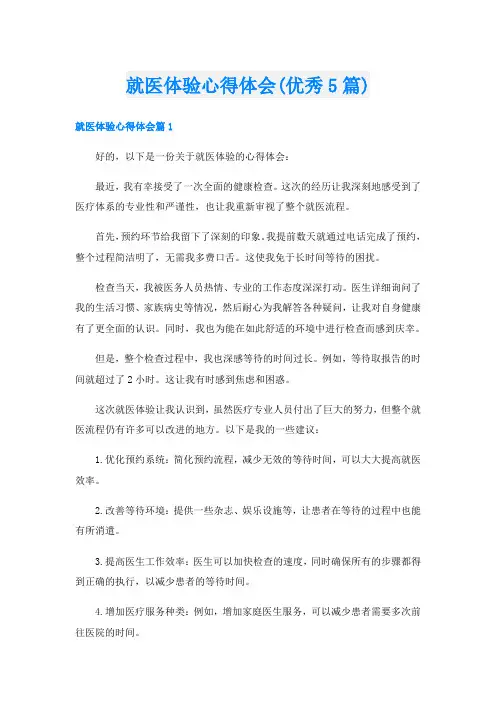 就医体验心得体会(优秀5篇)

就医体验心得体会篇1

好的，以下是一份关于就医体验的心得体会：

最近，我有幸接受了一次全面的健康检查。这次的经历让我深刻地感受到了医疗体系的专业性和严谨性，也让我重新审视了整个就医流程。

首先，预约环节给我留下了深刻的印象。我提前数天就通过电话完成了预约，整个过程简洁明了，无需我多费口舌。这使我免于长时间等待的困扰。

检查当天，我被医务人员热情、专业的工作态度深深打动。医生详细询问了我的生活习惯、家族病史等情况，然后耐心为我解答各种疑问，让我对自身健康有了更全面的认识。同时，我也为能在如此舒适的环境中进行检查而感到庆幸。

但是，整个检查过程中，我也深感等待的时间过长。例如，等待取报告的时间就超过了2小时。这让我有时感到焦虑和困惑。

这次就医体验让我认识到，虽然医疗专业人员付出了巨大的努力，但整个就医流程仍有许多可以改进的地方。以下是我的一些建议：

1.优化预约系统：简化预约流程，减少无效的等待时间，可以大大提高就医效率。

2.改善等待环境：提供一些杂志、娱乐设施等，让患者在等待的过程中也能有所消遣。

3.提高医生工作效率：医生可以加快检查的速度，同时确保所有的步骤都得到正确的执行，以减少患者的等待时间。

4.增加医疗服务种类：例如，增加家庭医生服务，可以减少患者需要多次前往医院的时间。